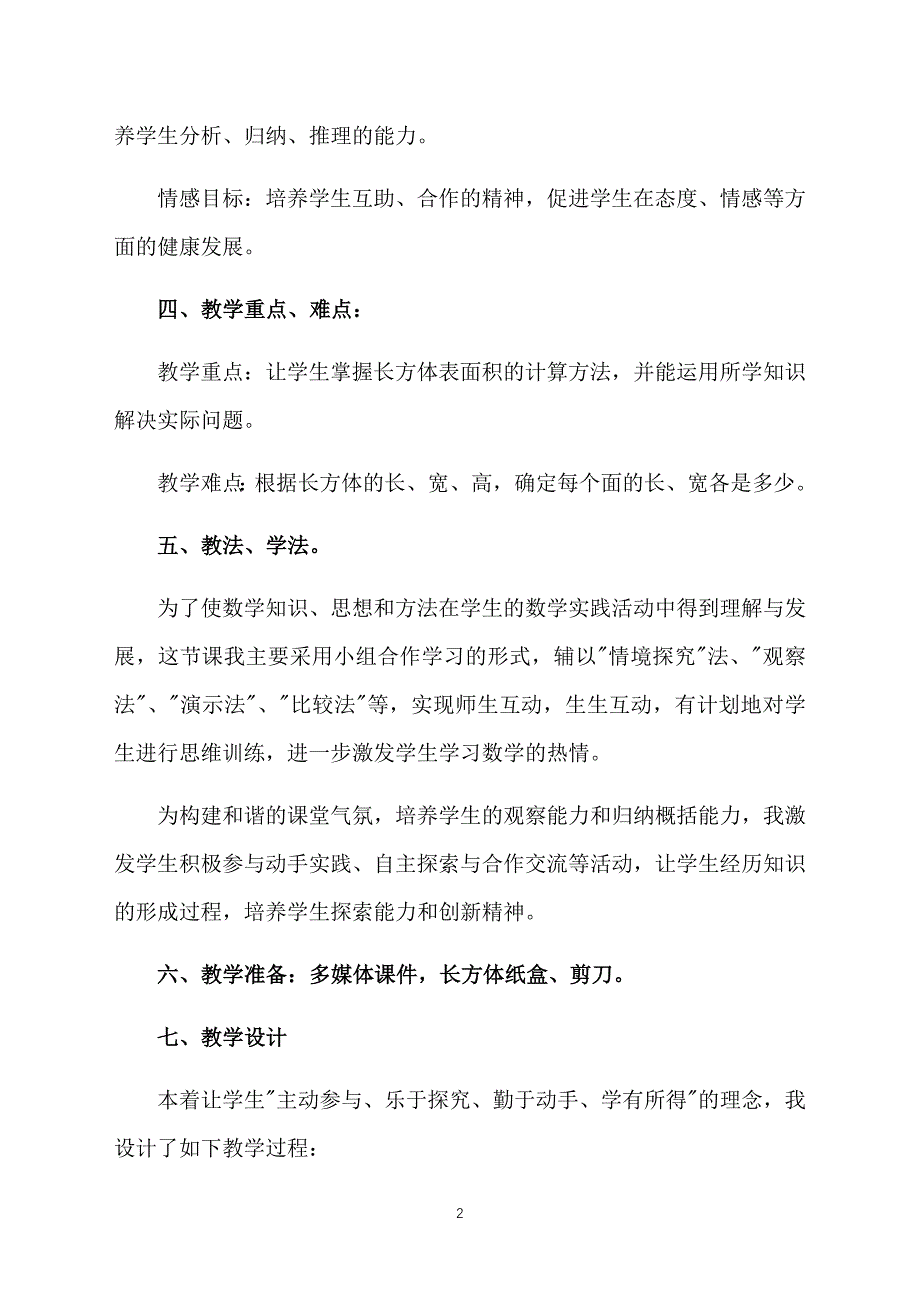 养学生分析、归纳、推理的能力。

情感目标：培养学生互助、合作的精神，促进学生在态度、情感等方面的健康发展。

四、教学重点、难点：

教学重点：让学生掌握长方体表面积的计算方法，并能运用所学知识解决实际问题。

教学难点:根据长方体的长、宽、高，确定每个面的长、宽各是多少。

五、教法、学法。

为了使数学知识、思想和方法在学生的数学实践活动中得到理解与发展，这节课我主要采用小组合作学习的形式，辅以"情境探究"法、"观察法"、"演示法"、"比较法"等，实现师生互动，生生互动，有计划地对学生进行思维训练，进一步激发学生学习数学的热情。

为构建和谐的课堂气氛，培养学生的观察能力和归纳概括能力，我激发学生积极参与动手实践、自主探索与合作交流等活动，让学生经历知识的形成过程，培养学生探索能力和创新精神。

六、教学准备：多媒体课件，长方体纸盒、剪刀。

七、教学设计

本着让学生"主动参与、乐于探究、勤于动手、学有所得"的理念，我设计了如下教学过程：

2